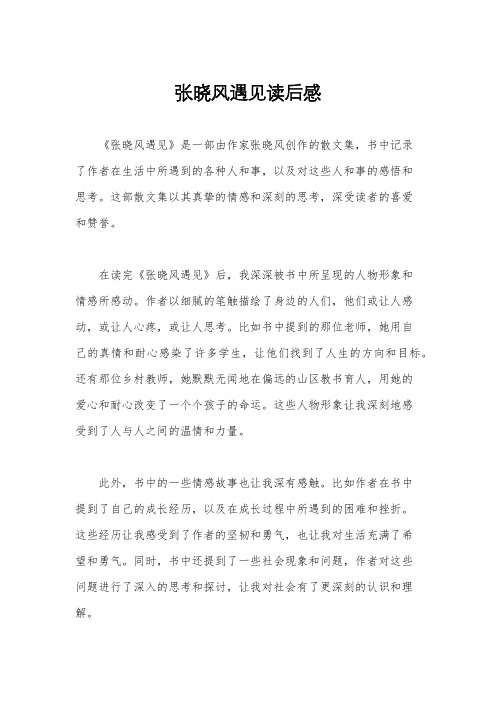 张晓风遇见读后感

《张晓风遇见》是一部由作家张晓风创作的散文集，书中记录了作者在生活中所遇到的各种人和事，以及对这些人和事的感悟和思考。这部散文集以其真挚的情感和深刻的思考，深受读者的喜爱和赞誉。

在读完《张晓风遇见》后，我深深被书中所呈现的人物形象和情感所感动。作者以细腻的笔触描绘了身边的人们，他们或让人感动，或让人心疼，或让人思考。比如书中提到的那位老师，她用自己的真情和耐心感染了许多学生，让他们找到了人生的方向和目标。还有那位乡村教师，她默默无闻地在偏远的山区教书育人，用她的爱心和耐心改变了一个个孩子的命运。这些人物形象让我深刻地感受到了人与人之间的温情和力量。

此外，书中的一些情感故事也让我深有感触。比如作者在书中提到了自己的成长经历，以及在成长过程中所遇到的困难和挫折。这些经历让我感受到了作者的坚韧和勇气，也让我对生活充满了希望和勇气。同时，书中还提到了一些社会现象和问题，作者对这些问题进行了深入的思考和探讨，让我对社会有了更深刻的认识和理解。